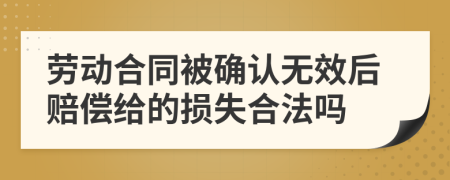 劳动合同被确认无效后赔偿给的损失合法吗